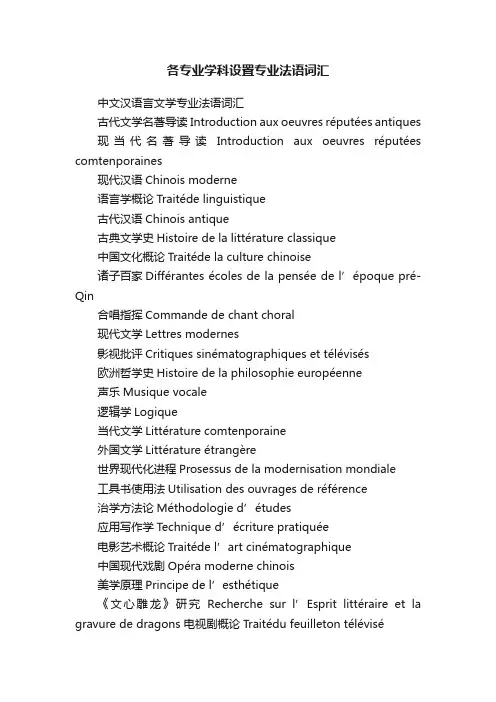 各专业学科设置专业法语词汇

中文汉语言文学专业法语词汇

古代文学名著导读 Introduction aux oeuvres réputées antiques

现当代名著导读 Introduction aux oeuvres réputées comtenporaines

现代汉语 Chinois moderne

语言学概论 Traitéde linguistique

古代汉语 Chinois antique

古典文学史 Histoire de la littérature classique

中国文化概论 Traitéde la culture chinoise

诸子百家 Différantes écoles de la pensée de l’époque pré-Qin

合唱指挥 Commande de chant choral

现代文学 Lettres modernes

影视批评 Critiques sinématographiques et télévisés

欧洲哲学史 Histoire de la philosophie européenne

声乐 Musique vocale

逻辑学 Logique

当代文学 Littérature comtenporaine

外国文学 Littérature étrangère

世界现代化进程 Prosessus de la modernisation mondiale

工具书使用法 Utilisation des ouvrages de référence

治学方法论 Méthodologie d’études

应用写作学 Technique d’écriture pratiquée

电影艺术概论 Traitéde l’art cinématographique

中国现代戏剧 Opéra moderne chinois

美学原理 Principe de l’esthétique

《文心雕龙》研究 Recherche sur l’Esprit littéraire et la gravure de dragons 电视剧概论 Traitédu feuilleton télévisé